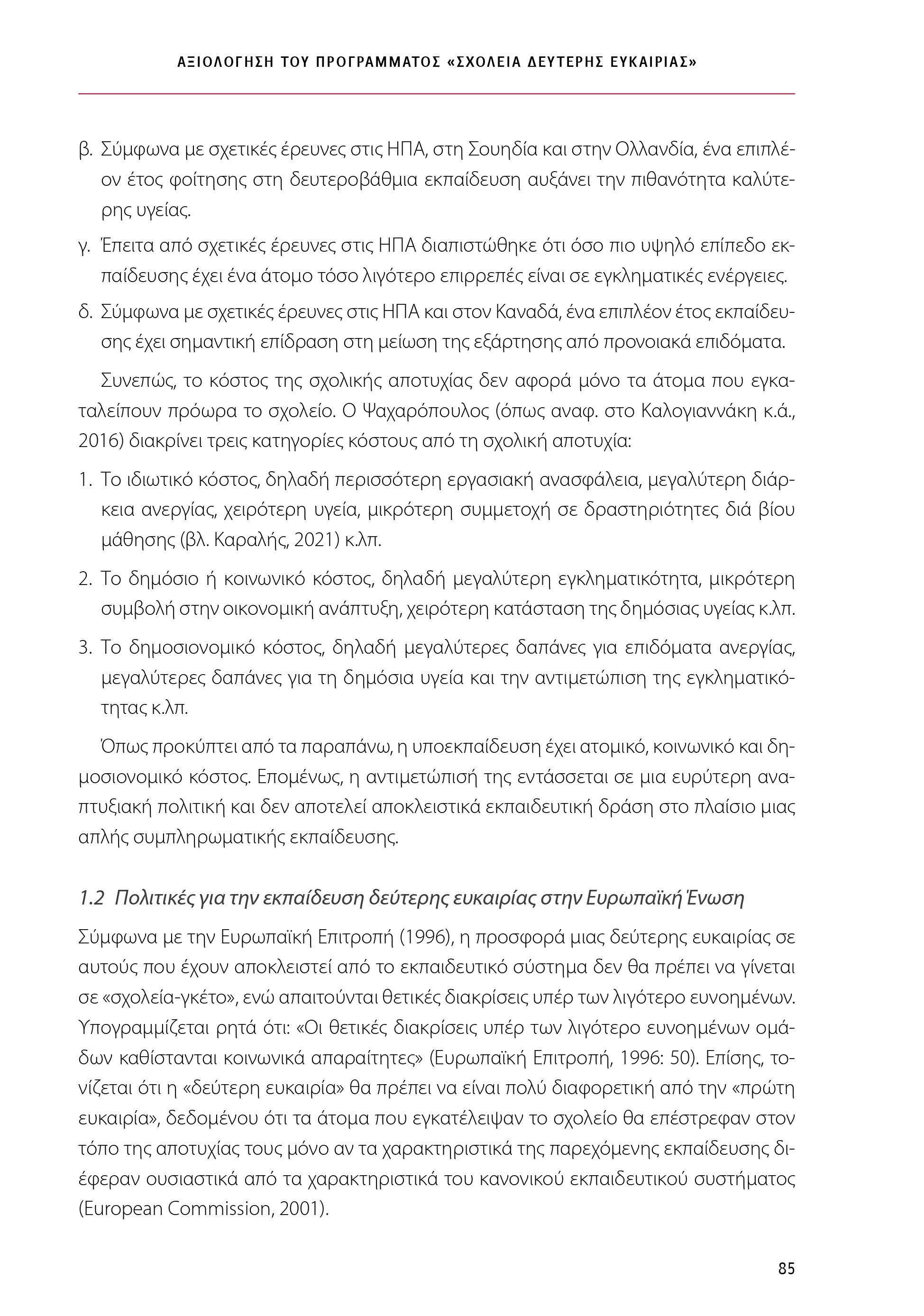 ΑΞΙΟΛΟΓΗΣΗ ΤΟΥ ΠΡΟΓΡΑΜΜΑΤΟΣ «ΣΧΟΛΕΙΑ ΔΕΥΤΕΡΗΣ ΕΥΚΑΙΡΙΑΣ»

β. Σύμφωνα με σχετικές έρευνες στις ΗΠΑ, στη Σουηδία και στην Ολλανδία, ένα επιπλέον έτος φοίτησης στη δευτεροβάθμια εκπαίδευση αυξάνει την πιθανότητα καλύτερης υγείας.

γ. Έπειτα από σχετικές έρευνες στις ΗΠΑ διαπιστώθηκε ότι όσο πιο υψηλό επίπεδο εκπαίδευσης έχει ένα άτομο τόσο λιγότερο επιρρεπές είναι σε εγκληματικές ενέργειες.

δ. Σύμφωνα με σχετικές έρευνες στις ΗΠΑ και στον Καναδά, ένα επιπλέον έτος εκπαίδευσης έχει σημαντική επίδραση στη μείωση της εξάρτησης από προνοιακά επιδόματα.

Συνεπώς, το κόστος της σχολικής αποτυχίας δεν αφορά μόνο τα άτομα που εγκαταλείπουν πρόωρα το σχολείο. Ο Ψαχαρόπουλος (όπως αναφ. στο Καλογιαννάκη κ.ά., 2016) διακρίνει τρεις κατηγορίες κόστους από τη σχολική αποτυχία:

1. Το ιδιωτικό κόστος, δηλαδή περισσότερη εργασιακή ανασφάλεια, μεγαλύτερη διάρκεια ανεργίας, χειρότερη υγεία, μικρότερη συμμετοχή σε δραστηριότητες διά βίου μάθησης (βλ. Καραλής, 2021) κ.λπ.

2. Το δημόσιο ή κοινωνικό κόστος, δηλαδή μεγαλύτερη εγκληματικότητα, μικρότερη συμβολή στην οικονομική ανάπτυξη, χειρότερη κατάσταση της δημόσιας υγείας κ.λπ.

3. Το δημοσιονομικό κόστος, δηλαδή μεγαλύτερες δαπάνες για επιδόματα ανεργίας, μεγαλύτερες δαπάνες για τη δημόσια υγεία και την αντιμετώπιση της εγκληματικότητας κ.λπ.

Όπως προκύπτει από τα παραπάνω, η υποεκπαίδευση έχει ατομικό, κοινωνικό και δημοσιονομικό κόστος. Επομένως, η αντιμετώπισή της εντάσσεται σε μια ευρύτερη αναπτυξιακή πολιτική και δεν αποτελεί αποκλειστικά εκπαιδευτική δράση στο πλαίσιο μιας απλής συμπληρωματικής εκπαίδευσης.

1.2 Πολιτικές για την εκπαίδευση δεύτερης ευκαιρίας στην Ευρωπαϊκή Ένωση

Σύμφωνα με την Ευρωπαϊκή Επιτροπή (1996), η προσφορά μιας δεύτερης ευκαιρίας σε αυτούς που έχουν αποκλειστεί από το εκπαιδευτικό σύστημα δεν θα πρέπει να γίνεται σε «σχολεία-γκέτο», ενώ απαιτούνται θετικές διακρίσεις υπέρ των λιγότερο ευνοημένων. Υπογραμμίζεται ρητά ότι: «Οι θετικές διακρίσεις υπέρ των λιγότερο ευνοημένων ομάδων καθίστανται κοινωνικά απαραίτητες» (Ευρωπαϊκή Επιτροπή, 1996: 50). Επίσης, τονίζεται ότι η «δεύτερη ευκαιρία» θα πρέπει να είναι πολύ διαφορετική από την «πρώτη ευκαιρία», δεδομένου ότι τα άτομα που εγκατέλειψαν το σχολείο θα επέστρεφαν στον τόπο της αποτυχίας τους μόνο αν τα χαρακτηριστικά της παρεχόμενης εκπαίδευσης διέφεραν ουσιαστικά από τα χαρακτηριστικά του κανονικού εκπαιδευτικού συστήματος (European Commission, 2001).

85